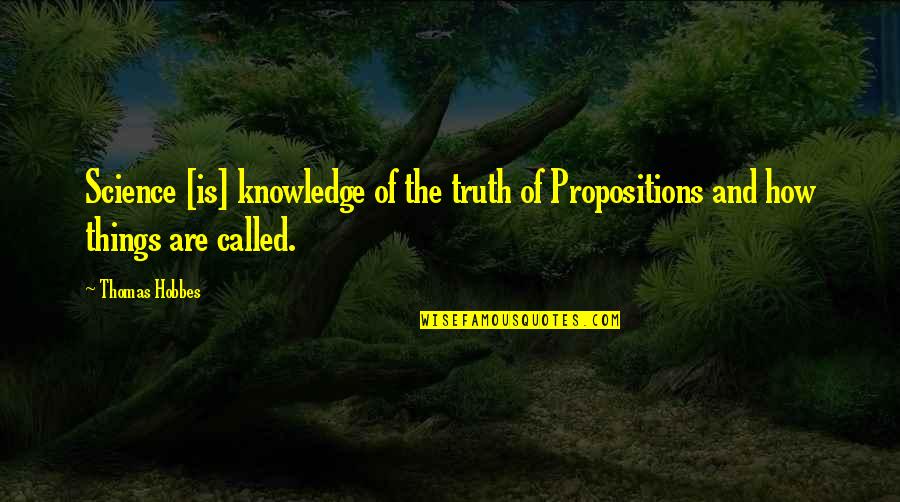 Science [is] knowledge of the truth of Propositions and how things are called.

~ Thomas Hobbes

WISEFAMOUSQUOTES.COM